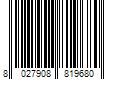 8 027908 819680